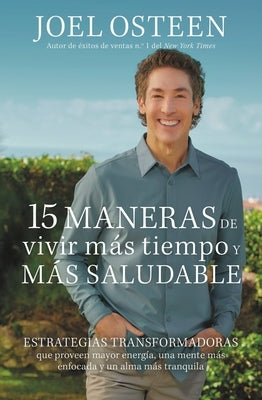 JOEL OSTEEN

Autor de éxitos de ventas n.º 1 del New York Times

15 MANERAS DE vivir más tiempo Y MÁS SALUDABLE

ESTRATEGIAS TRANSFORMADORAS que proveen mayor energía, una mente más enfocada y un alma más tranquila